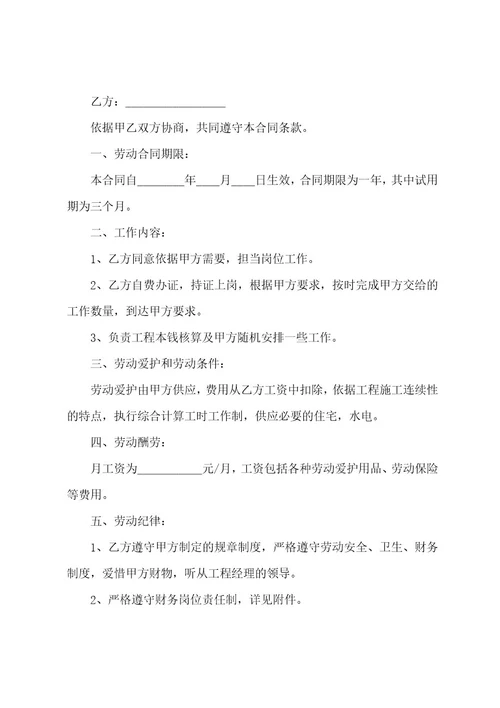 乙方：________________

依据甲乙双方协商，共同遵守本合同条款。

一、劳动合同期限：

本合同自________年____月____日生效，合同期限为一年，其中试用期为三个月。

二、工作内容：

1、乙方同意依据甲方需要，担当岗位工作。

2、乙方自费办证，持证上岗，根据甲方要求，按时完成甲方交给的工作数量，到达甲方要求。

3、负责工程本钱核算及甲方随机安排一些工作。

三、劳动爱护和劳动条件：

劳动爱护由甲方供应，费用从乙方工资中扣除，依据工程施工连续性的特点，执行综合计算工时工作制，供应必要的住宅，水电。

四、劳动酬劳：

月工资为__________元/月，工资包括各种劳动爱护用品、劳动保险等费用。

五、劳动纪律：

1、乙方遵守甲方制定的规章制度，严格遵守劳动安全、卫生、财务制度，爱惜甲方财物，听从工程经理的领导。

2、严格遵守财务岗位责任制，详见附件。